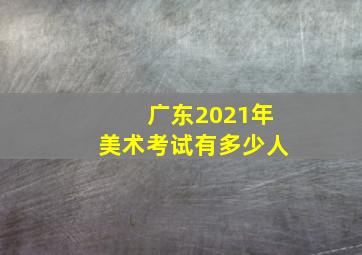 广东2021年
美术考试有多少人